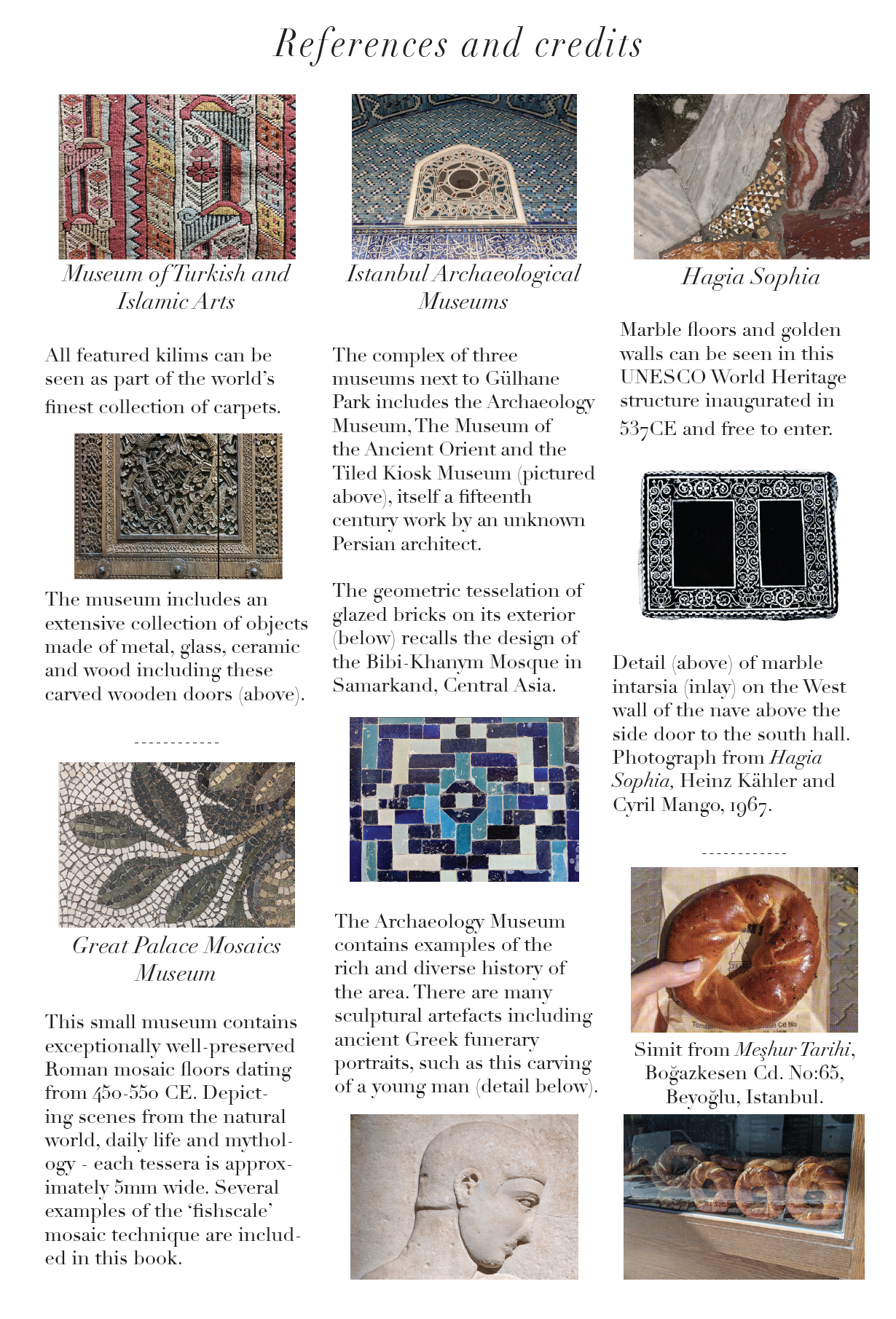 References and credits

Museum of Turkish and Islamic Arts

All featured kilims can be seen as part of the world's finest collection of carpets.

The museum includes an extensive collection of objects made of metal, glass, ceramic and wood including these carved wooden doors (above).

------------

Great Palace Mosaics Museum

This small museum contains exceptionally well-preserved Roman mosaic floors dating from 450-550 CE. Depicting scenes from the natural world, daily life and mythology - each tessera is approximately 5mm wide. Several examples of the 'fishscale' mosaic technique are included in this book.

Istanbul Archaeological Museums

The complex of three museums next to Gülhane Park includes the Archaeology Museum, The Museum of the Ancient Orient and the Tiled Kiosk Museum (pictured above), itself a fifteenth century work by an unknown Persian architect.

The geometric tesselation of glazed bricks on its exterior (below) recalls the design of the Bibi-Khanym Mosque in Samarkand, Central Asia.

The Archaeology Museum contains examples of the rich and diverse history of the area. There are many sculptural artefacts including ancient Greek funerary portraits, such as this carving of a young man (detail below).

Hagia Sophia

Marble floors and golden walls can be seen in this UNESCO World Heritage structure inaugurated in 537CE and free to enter.

Detail (above) of marble intarsia (inlay) on the West wall of the nave above the side door to the south hall. Photograph from Hagia Sophia, Heinz Kähler and Cyril Mango, 1967.

------------

Simit from Meşhur Tarihi, Boğazkesen Cd. No:65, Beyoğlu, Istanbul.